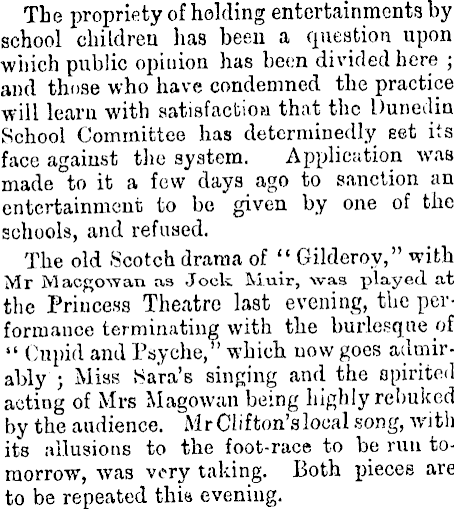 The propriety of holding entertainments by school children has been a question upon which public opinion has been divided here ; and those who have condemned the practice will learn with satisfaction that the Dunedin School Committee has determinedly set its face against the system. Application was made to it a few days ago to sanction an entertainment to be given by one of the schools, and refused.

The old Scotch drama of "Gilderoy," with Mr Macgowan as Jock Muir, was played at the Princess Theatre last evening, the performance terminating with the burlesque of "Cupid and Psyche," which now goes admirably ; Miss Sara's singing and the spirited acting of Mrs Magowan being highly rebuked by the audience. Mr Clifton's local song, with its allusions to the foot-race to be run tomorrow, was very taking. Both pieces are to be repeated this evening.